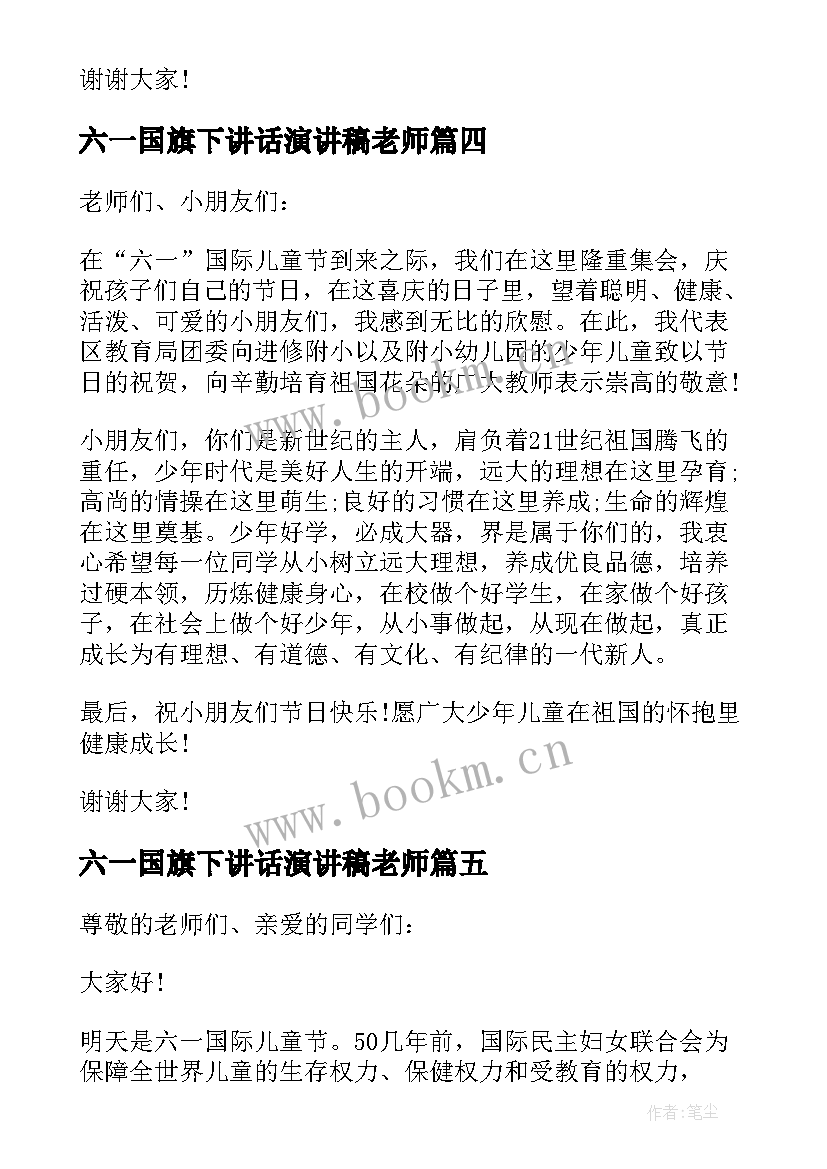 谢谢大家!

六一国旗下讲话演讲稿老师篇四

老师们、小朋友们:

在“六一”国际儿童节到来之际，我们在这里隆重集会，庆祝孩子们自己的节日，在这喜庆的日子里，望着聪明、健康、活泼、可爱的小朋友们，我感到无比的欣慰。在此，我代表区教育局团委向进修附小以及附小幼儿园的少年儿童致以节日的祝贺，向辛勤培育祖国花朵的广大教师表示崇高的敬意!

小朋友们，你们是新世纪的主人，肩负着21世纪祖国腾飞的重任，少年时代是美好人生的开端，远大的理想在这里孕育;高尚的情操在这里萌生;良好的习惯在这里养成;生命的辉煌在这里奠基。少年好学，必成大器，界是属于你们的，我衷心希望每一位同学从小树立远大理想，养成优良品德，培养过硬本领，历炼健康身心，在校做个好学生，在家做个好孩子，在社会上做个好少年，从小事做起，从现在做起，真正成长为有理想、有道德、有文化、有纪律的一代新人。

最后，祝小朋友们节日快乐!愿广大少年儿童在祖国的怀抱里健康成长!

谢谢大家!

www.bookm.cn

六一国旗下讲话演讲稿老师篇五

尊敬的老师们、亲爱的同学们:

大家好!

明天是六一国际儿童节。50几年前，国际民主妇女联合会为保障全世界儿童的生存权力、保健权力和受教育的权力，

作者:笔尘